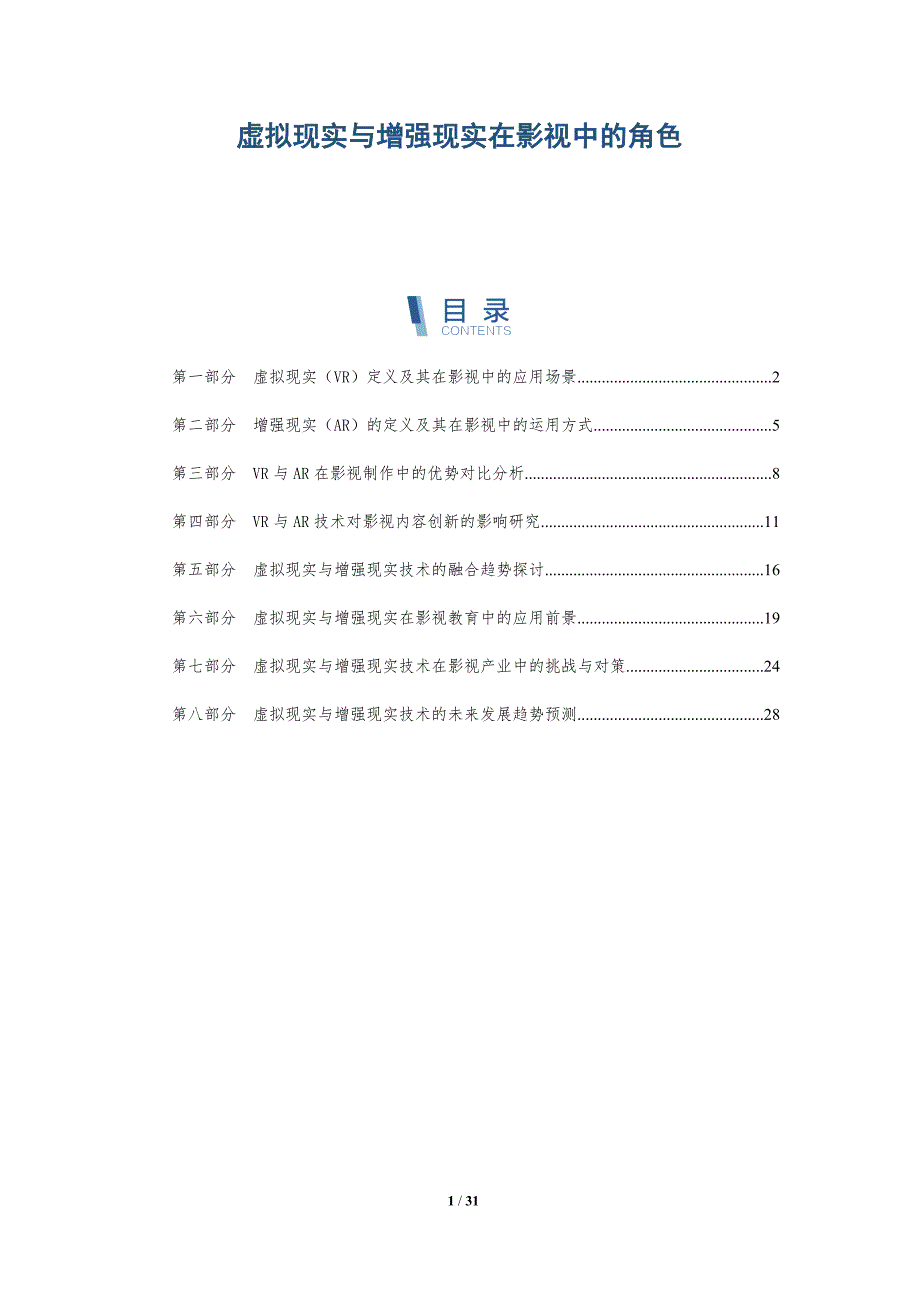 虚拟现实与增强现实在影视中的角色

目录
CONTENTS

第一部分 虚拟现实（VR）定义及其在影视中的应用场景 2

第二部分 增强现实（AR）的定义及其在影视中的运用方式 5

第三部分 VR与AR在影视制作中的优势对比分析 8

第四部分 VR与AR技术对影视内容创新的影响研究 11

第五部分 虚拟现实与增强现实技术的融合趋势探讨 16

第六部分 虚拟现实与增强现实在影视教育中的应用前景 19

第七部分 虚拟现实与增强现实技术在影视产业中的挑战与对策 24

第八部分 虚拟现实与增强现实技术的未来发展趋势预测 28

1 / 31